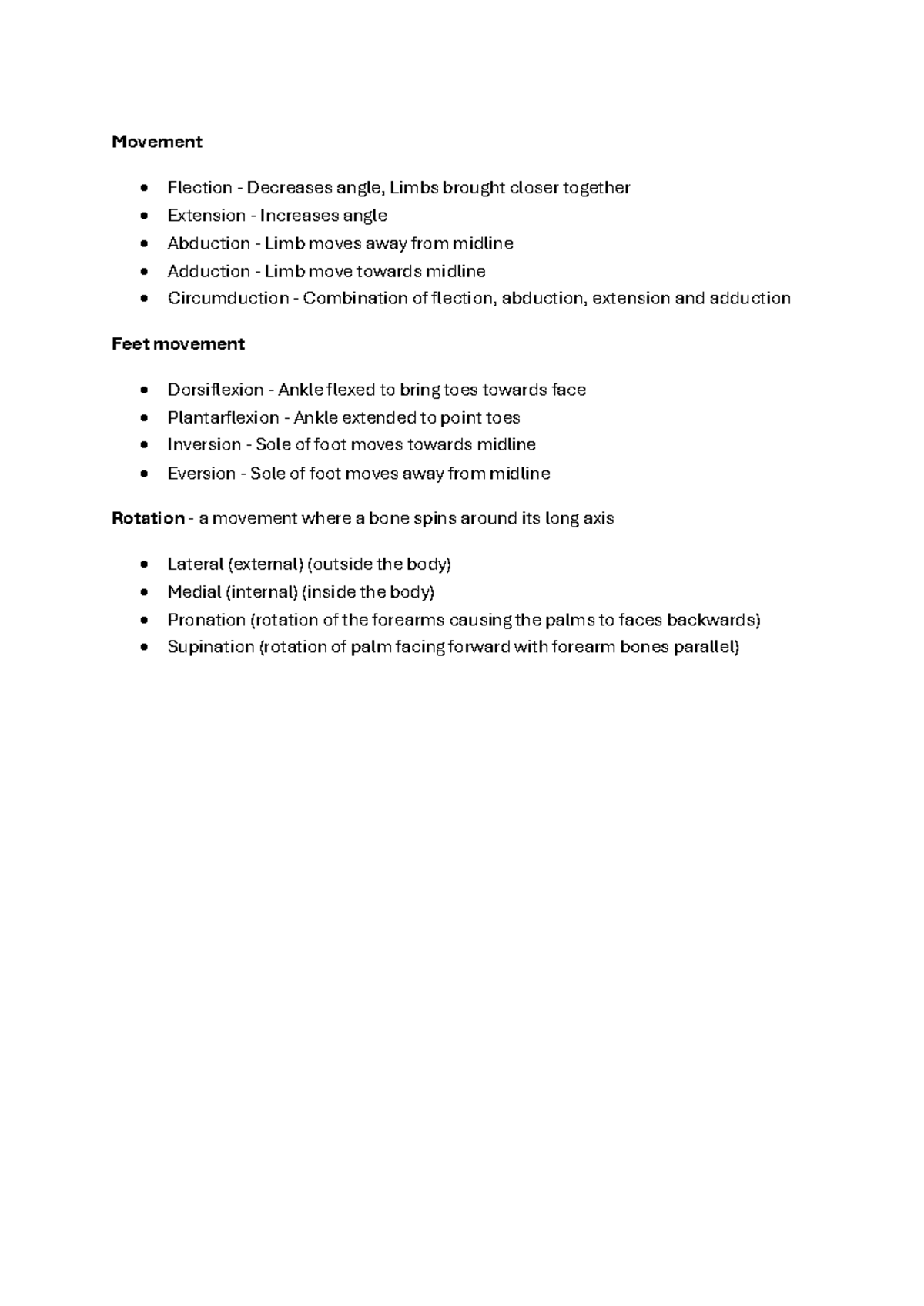 Movement

• Flection - Decreases angle, Limbs brought closer together
• Extension - Increases angle
• Abduction - Limb moves away from midline
• Adduction - Limb move towards midline
• Circumduction - Combination of flection, abduction, extension and adduction

Feet movement

• Dorsiflexion - Ankle flexed to bring toes towards face
• Plantarflexion - Ankle extended to point toes
• Inversion - Sole of foot moves towards midline
• Eversion - Sole of foot moves away from midline

Rotation - a movement where a bone spins around its long axis

• Lateral (external) (outside the body)
• Medial (internal) (inside the body)
• Pronation (rotation of the forearms causing the palms to faces backwards)
• Supination (rotation of palm facing forward with forearm bones parallel)